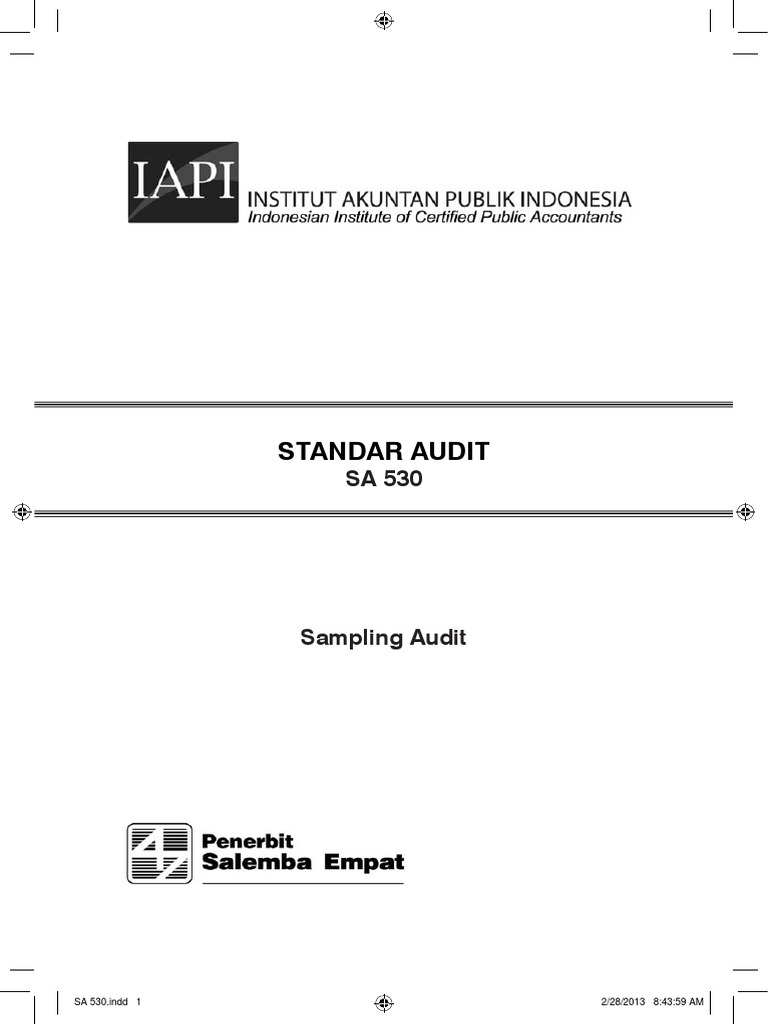 IAPI INSTITUT AKUNTAN PUBLIK INDONESIA
Indonesian Institute of Certified Public Accountants

STANDAR AUDIT
SA 530

Sampling Audit

Penerbit
Salemba Empat

SA 530.indd 1

2/28/2013 8:43:59 AM